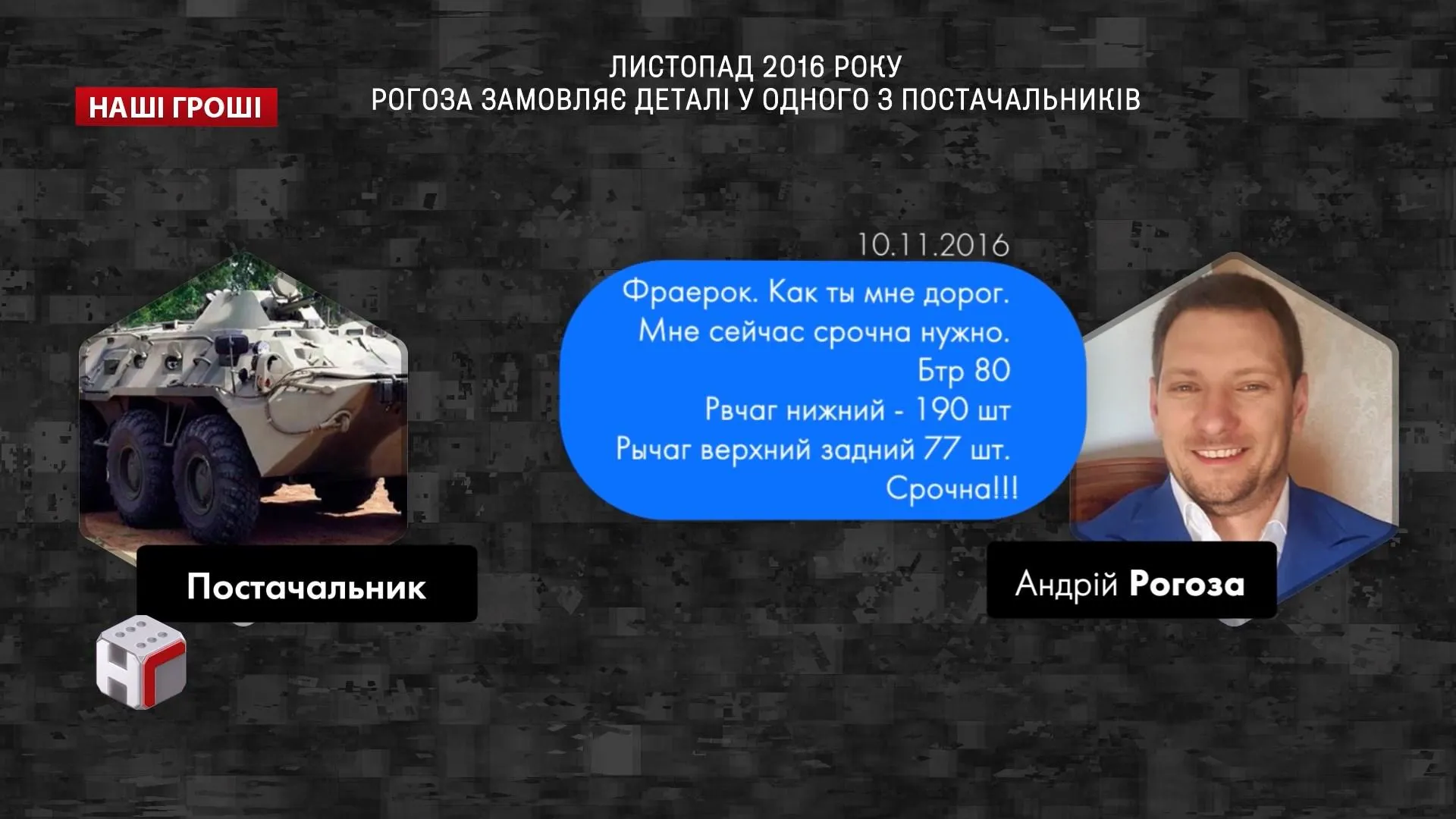 НАШІ ГРОШІ

ЛИСТОПАД 2016 РОКУ
РОГОЗА ЗАМОВЛЯЄ ДЕТАЛІ У ОДНОГО З ПОСТАЧАЛЬНИКІВ

10.11.2016

Фраерок. Как ты мне дорог.
Мне сейчас срочна нужно.
Бтр 80
Рвчаг нижний - 190 шт
Рычаг верхний задний 77 шт.
Срочна!!!

Постачальник

Андрій Рогоза

НГ